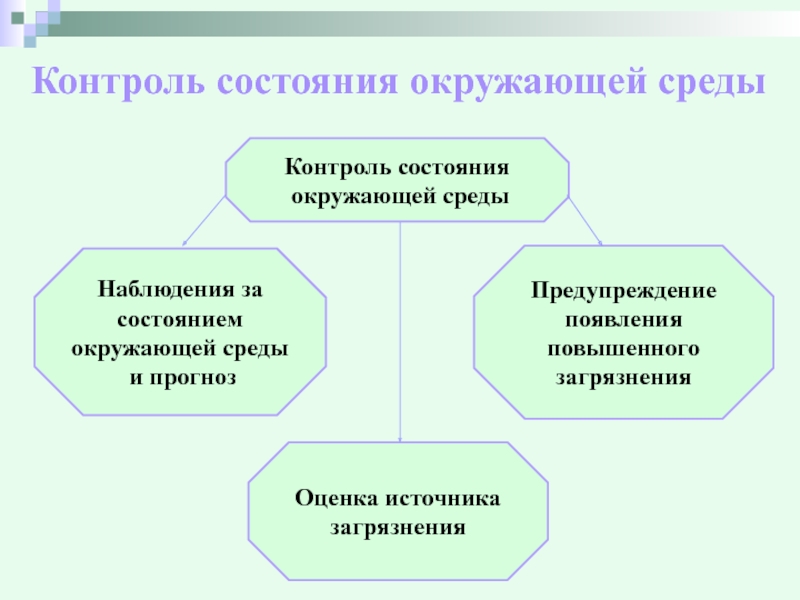 Контроль состояния окружающей среды

Контроль состояния окружающей среды

Наблюдения за состоянием окружающей среды и прогноз

Предупреждение появления повышенного загрязнения

Оценка источника загрязнения